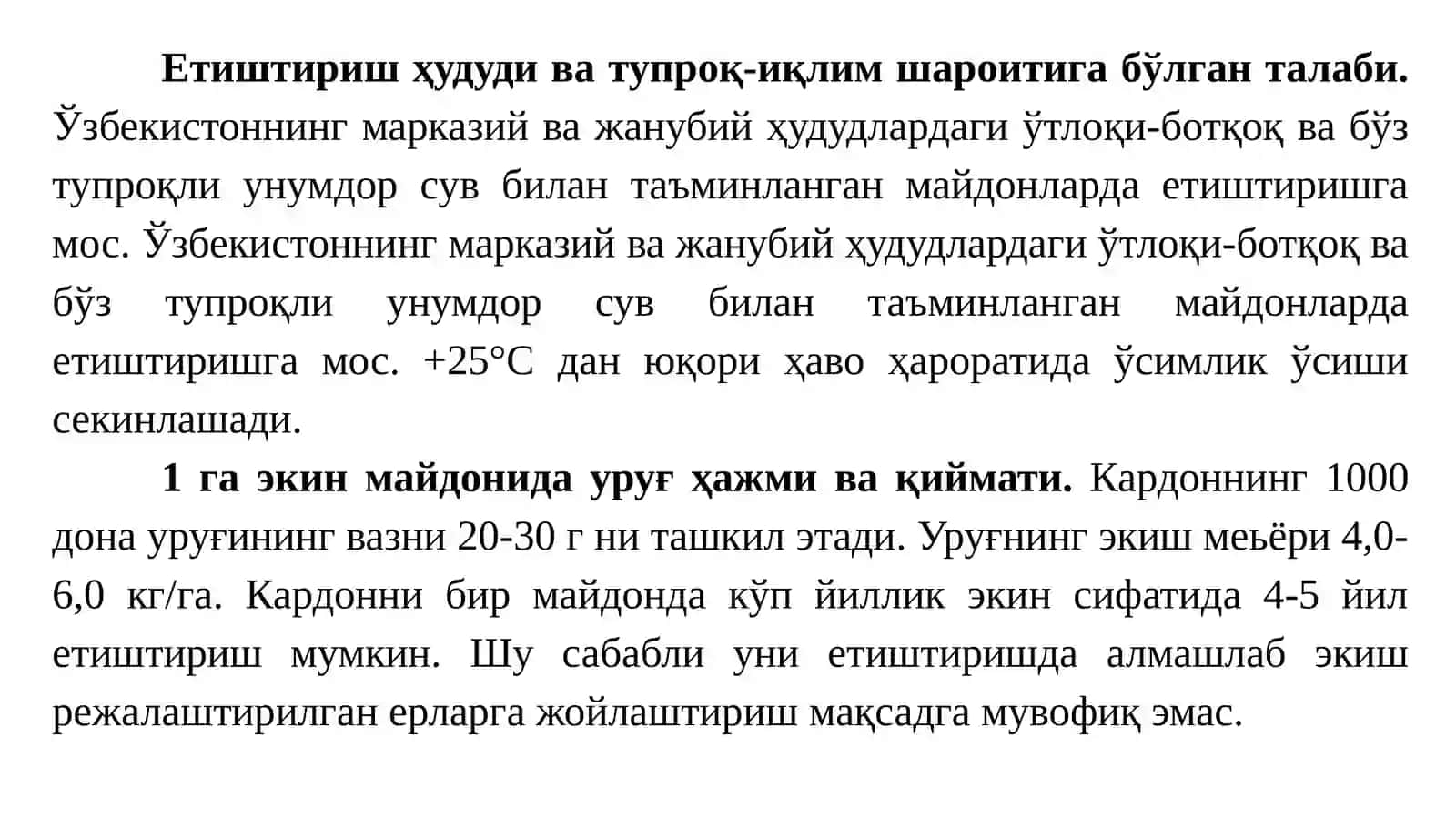 **Етиштириш ҳудуди ва тупроқ-иқлим шароитига бўлган талаби.** Ўзбекистоннинг марказий ва жанубий ҳудудлардаги ўтлоқи-ботқоқ ва бўз тупроқли унумдор сув билан таъминланган майдонларда етиштиришга мос. Ўзбекистоннинг марказий ва жанубий ҳудудлардаги ўтлоқи-ботқоқ ва бўз тупроқли унумдор сув билан таъминланган майдонларда етиштиришга мос. +25°С дан юқори ҳаво ҳароратида ўсимлик ўсиши секинлашади.

**1 га экин майдонида уруғ ҳажми ва қиймати.** Кардоннинг 1000 дона уруғининг вазни 20-30 г ни ташкил этади. Уруғнинг экиш меьёри 4,0-6,0 кг/га. Кардонни бир майдонда кўп йиллик экин сифатида 4-5 йил етиштириш мумкин. Шу сабабли уни етиштиришда алмашлаб экиш режалаштирилган ерларга жойлаштириш мақсадга мувофиқ эмас.